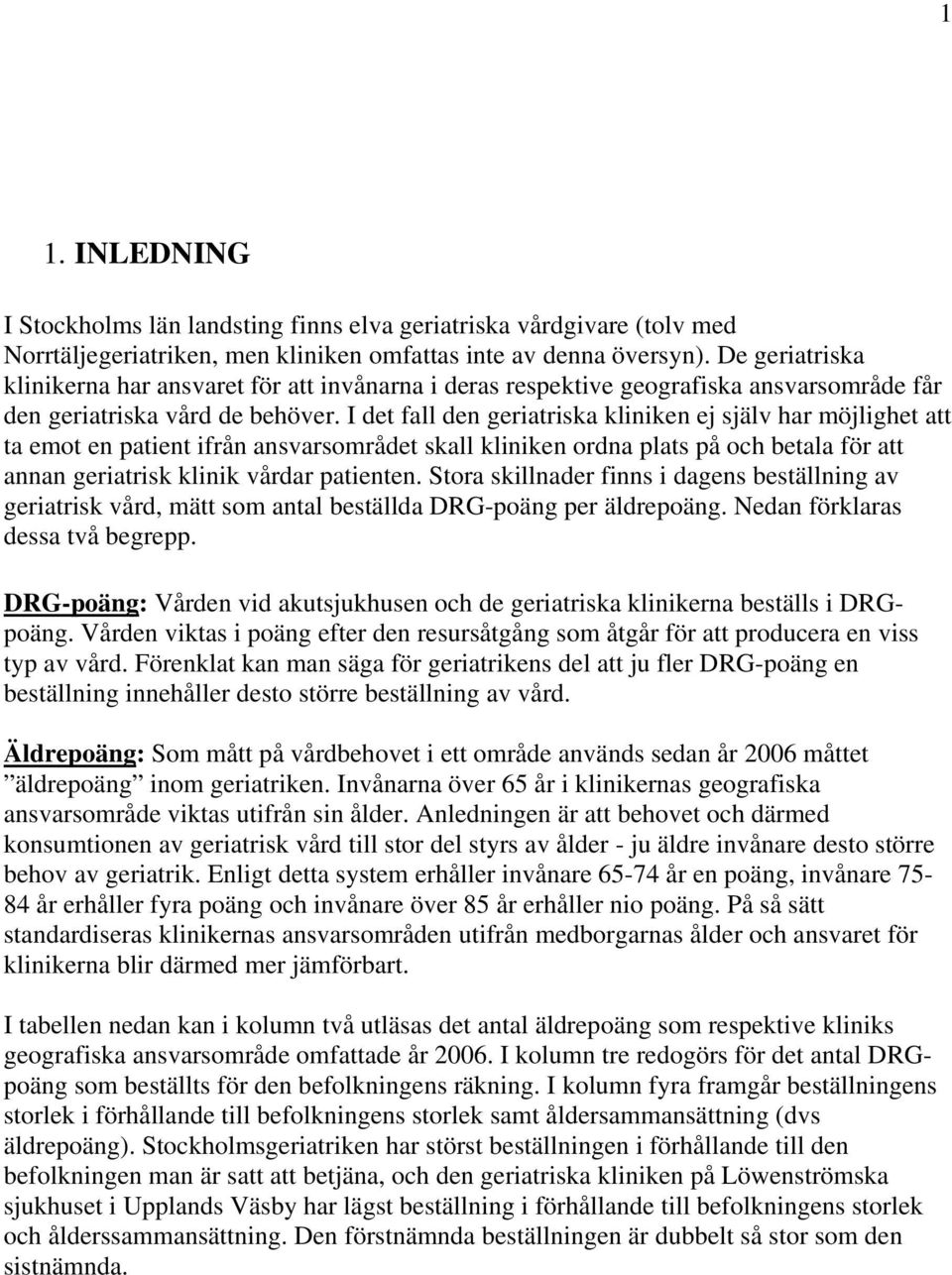 1

1. INLEDNING

I Stockholms län landsting finns elva geriatriska vårdgivare (tolv med Norrtäljegeriatriken, men kliniken omfattas inte av denna översyn). De geriatriska klinikerna har ansvaret för att invånarna i deras respektive geografiska ansvarsområde får den geriatriska vård de behöver. I det fall den geriatriska kliniken ej själv har möjlighet att ta emot en patient ifrån ansvarsområdet skall kliniken ordna plats på och betala för att annan geriatrisk klinik vårdar patienten. Stora skillnader finns i dagens beställning av geriatrisk vård, mätt som antal beställda DRG-poäng per äldrepoäng. Nedan förklaras dessa två begrepp.

DRG-poäng: Vården vid akutsjukhusen och de geriatriska klinikerna beställs i DRG-poäng. Vården viktas i poäng efter den resursåtgång som åtgår för att producera en viss typ av vård. Förenklat kan man säga för geriatrikens del att ju fler DRG-poäng en beställning innehåller desto större beställning av vård.

Äldrepoäng: Som mått på vårdbehovet i ett område används sedan år 2006 måttet ”äldrepoäng” inom geriatriken. Invånarna över 65 år i klinikernas geografiska ansvarsområde viktas utifrån sin ålder. Anledningen är att behovet och därmed konsumtionen av geriatrisk vård till stor del styrs av ålder - ju äldre invånare desto större behov av geriatrik. Enligt detta system erhåller invånare 65-74 år en poäng, invånare 75-84 år erhåller fyra poäng och invånare över 85 år erhåller nio poäng. På så sätt standardiseras klinikernas ansvarsområden utifrån medborgarnas ålder och ansvaret för klinikerna blir därmed mer jämförbart.

I tabellen nedan kan i kolumn två utläsas det antal äldrepoäng som respektive kliniks geografiska ansvarsområde omfattade år 2006. I kolumn tre redogörs för det antal DRG-poäng som beställts för den befolkningens räkning. I kolumn fyra framgår beställningens storlek i förhållande till befolkningens storlek samt åldersammansättning (dvs äldrepoäng). Stockholmsgeriatriken har störst beställningen i förhållande till den befolkningen man är satt att betjäna, och den geriatriska kliniken på Löwenströmska sjukhuset i Upplands Väsby har lägst beställning i förhållande till befolkningens storlek och ålderssammansättning. Den förstnämnda beställningen är dubbelt så stor som den sistnämnda.